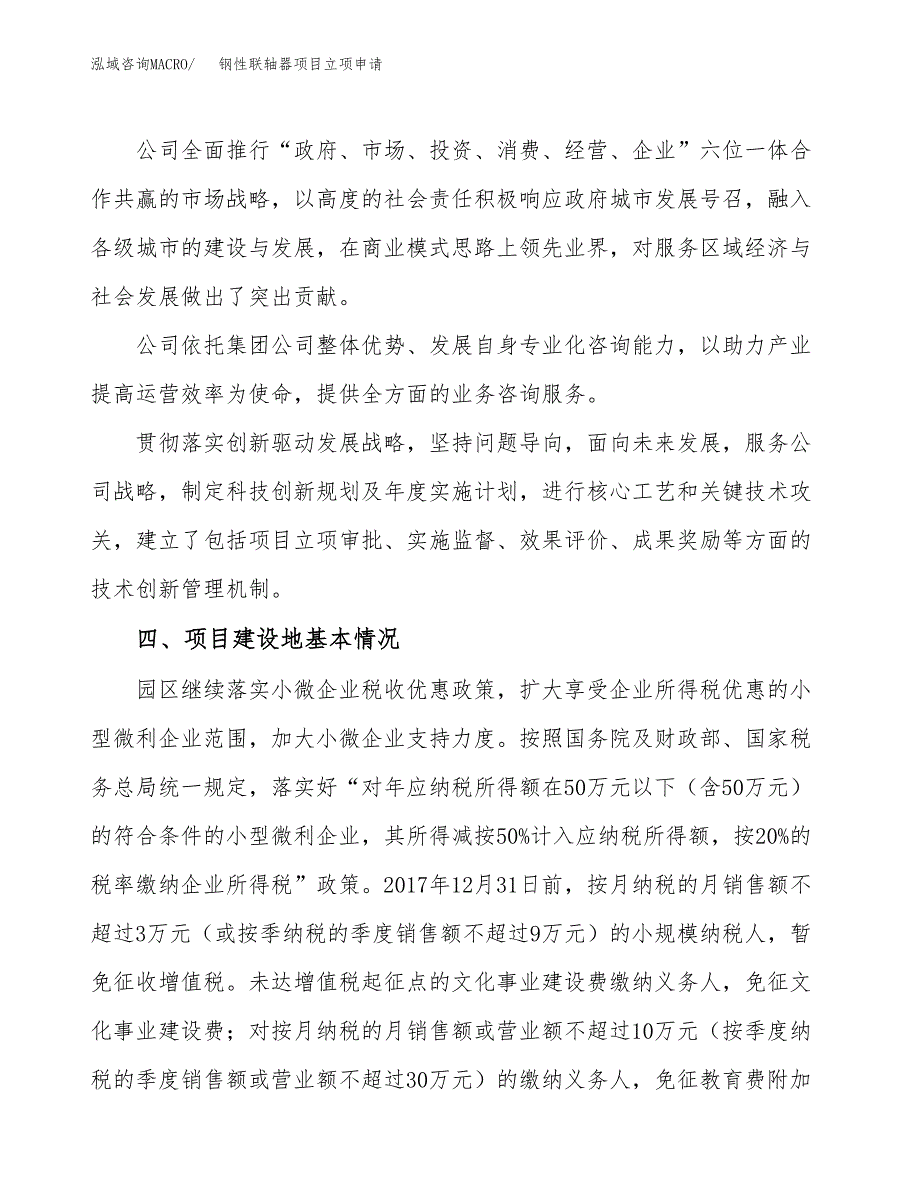 泓域咨询MACRO/ 钢性联轴器项目立项申请

公司全面推行“政府、市场、投资、消费、经营、企业”六位一体合作共赢的市场战略，以高度的社会责任积极响应政府城市发展号召，融入各级城市的建设与发展，在商业模式思路上领先业界，对服务区域经济与社会发展做出了突出贡献。

公司依托集团公司整体优势、发展自身专业化咨询能力，以助力产业提高运营效率为使命，提供全方面的业务咨询服务。

贯彻落实创新驱动发展战略，坚持问题导向，面向未来发展，服务公司战略，制定科技创新规划及年度实施计划，进行核心工艺和关键技术攻关，建立了包括项目立项审批、实施监督、效果评价、成果奖励等方面的技术创新管理机制。

四、项目建设地基本情况

园区继续落实小微企业税收优惠政策，扩大享受企业所得税优惠的小型微利企业范围，加大小微企业支持力度。按照国务院及财政部、国家税务总局统一规定，落实好“对年应纳税所得额在50万元以下（含50万元）的符合条件的小型微利企业，其所得减按50%计入应纳税所得额，按20%的税率缴纳企业所得税”政策。2017年12月31日前，按月纳税的月销售额不超过3万元（或按季纳税的季度销售额不超过9万元）的小规模纳税人，暂免征收增值税。未达增值税起征点的文化事业建设费缴纳义务人，免征文化事业建设费；对按月纳税的月销售额或营业额不超过10万元（按季度纳税的季度销售额或营业额不超过30万元）的缴纳义务人，免征教育费附加